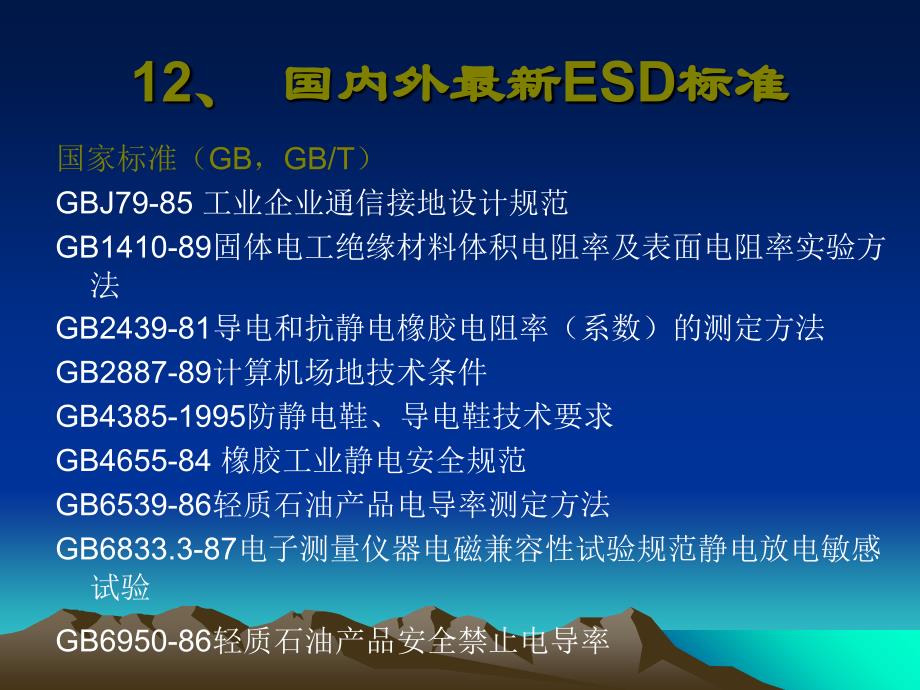 12、 国内外最新ESD标准

国家标准（GB，GB/T）

GBJ79-85 工业企业通信接地设计规范

GB1410-89固体电工绝缘材料体积电阻率及表面电阻率实验方法

GB2439-81导电和抗静电橡胶电阻率（系数）的测定方法

GB2887-89计算机场地技术条件

GB4385-1995防静电鞋、导电鞋技术要求

GB4655-84 橡胶工业静电安全规范

GB6539-86轻质石油产品电导率测定方法

GB6833.3-87电子测量仪器电磁兼容性试验规范静电放电敏感试验

GB6950-86轻质石油产品安全禁止电导率